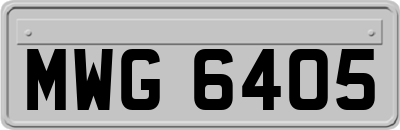 MWG 6405